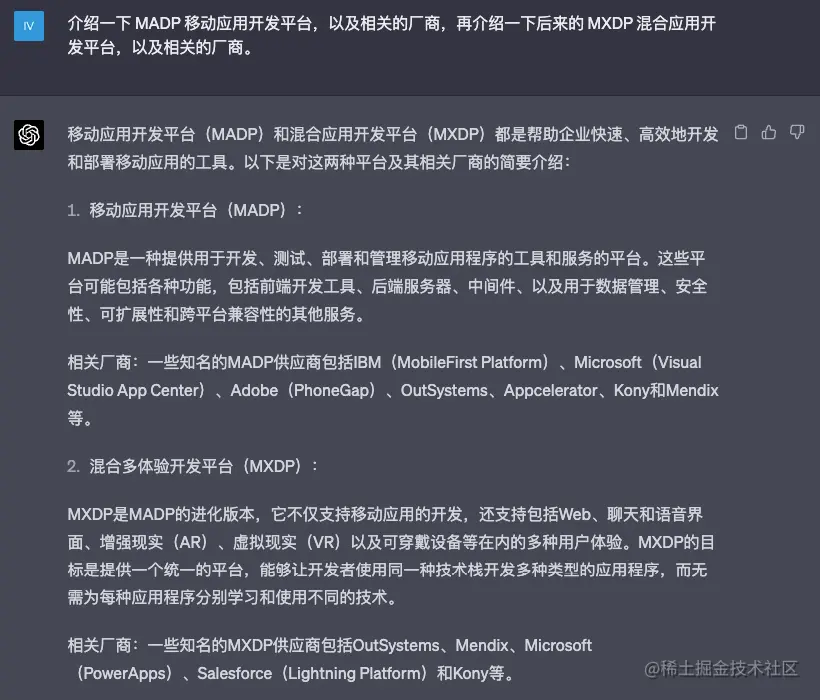 IV

介绍一下 MADP 移动应用开发平台，以及相关的厂商，再介绍一下后来的 MXDP 混合应用开发平台，以及相关的厂商。

移动应用开发平台（MADP）和混合应用开发平台（MXDP）都是帮助企业快速、高效地开发和部署移动应用的工具。以下是对这两种平台及其相关厂商的简要介绍：

1. 移动应用开发平台（MADP）：

MADP是一种提供用于开发、测试、部署和管理移动应用程序的工具和服务的平台。这些平台可能包括各种功能，包括前端开发工具、后端服务器、中间件、以及用于数据管理、安全性、可扩展性和跨平台兼容性的其他服务。

相关厂商：一些知名的MADP供应商包括IBM（MobileFirst Platform）、Microsoft（Visual Studio App Center）、Adobe（PhoneGap）、OutSystems、Appcelerator、Kony和Mendix等。

2. 混合多体验开发平台（MXDP）：

MXDP是MADP的进化版本，它不仅支持移动应用的开发，还支持包括Web、聊天和语音界面、增强现实（AR）、虚拟现实（VR）以及可穿戴设备等在内的多种用户体验。MXDP的目标是提供一个统一的平台，能够让开发者使用同一种技术栈开发多种类型的应用程序，而无需为每种应用程序分别学习和使用不同的技术。

相关厂商：一些知名的MXDP供应商包括OutSystems、Mendix、Microsoft（PowerApps）、Salesforce（Lightning Platform）和Kony等。

@稀土掘金技术社区